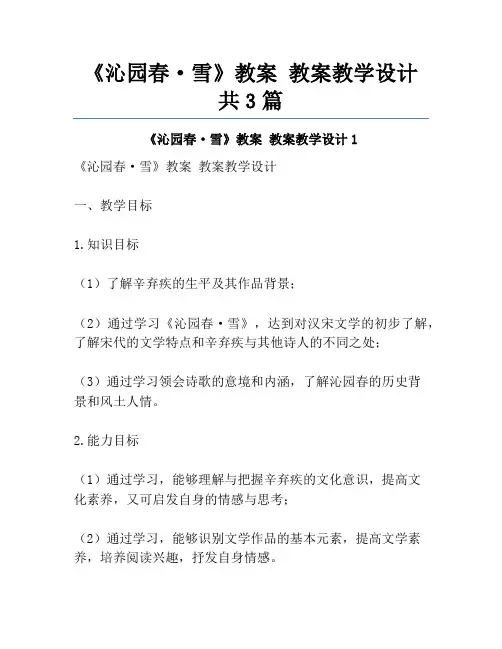 《沁园春·雪》教案 教案教学设计共3篇

《沁园春·雪》教案 教案教学设计1

《沁园春·雪》教案 教案教学设计

一、教学目标

1.知识目标

（1）了解辛弃疾的生平及其作品背景；

（2）通过学习《沁园春·雪》，达到对汉宋文学的初步了解，了解宋代的文学特点和辛弃疾与其他诗人的不同之处；

（3）通过学习领会诗歌的意境和内涵，了解沁园春的历史背景和风土人情。

2.能力目标

（1）通过学习，能够理解与把握辛弃疾的文化意识，提高文化素养，又可启发自身的情感与思考；

（2）通过学习，能够识别文学作品的基本元素，提高文学素养，培养阅读兴趣，抒发自身情感。